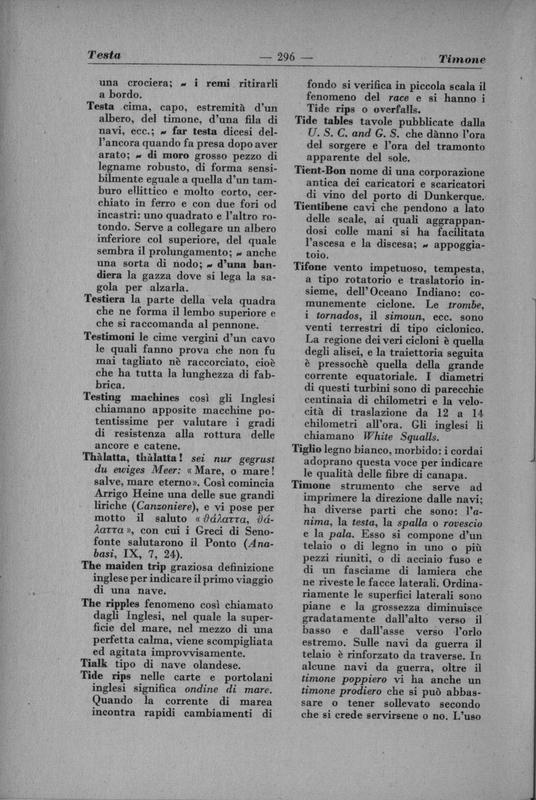 Testa — 296 — Timone

una crociera; ~ i remi ritirarli a bordo.

Testa cima, capo, estremità d'un albero, del timone, d'una fila di navi, ecc.; ~ far testa dicesi dell'ancora quando fa presa dopo aver arato; ~ di moro grosso pezzo di legname robusto, di forma sensibilmente eguale a quella d'un tamburo ellittico e molto corto, cerchiato in ferro e con due fori od incastri: uno quadrato e l'altro rotondo. Serve a collegare un albero inferiore col superiore, del quale sembra il prolungamento; ~ anche una sorta di nodo; ~ d'una bandiera la gazza dove si lega la sagola per alzarla.

Testiera la parte della vela quadra che ne forma il lembo superiore e che si raccomanda al pennone.

Testimoni le cime vergini d'un cavo le quali fanno prova che non fu mai tagliato nè raccorciato, cioè che ha tutta la lunghezza di fabbrica.

Testing machines così gli Inglesi chiamano apposite macchine potentissime per valutare i gradi di resistenza alla rottura delle ancore e catene.

Thàlatta, thàlatta! sei nur gegrust du ewiges Meer: «Mare, o mare! salve, mare eterno». Così comincia Arrigo Heine una delle sue grandi liriche (Canzoniere), e vi pose per motto il saluto «θάλαττα, θάλαττα», con cui i Greci di Senofonte salutarono il Ponto (Anabasi, IX, 7, 24).

The maiden trip graziosa definizione inglese per indicare il primo viaggio di una nave.

The ripples fenomeno così chiamato dagli Inglesi, nel quale la superficie del mare, nel mezzo di una perfetta calma, viene scompigliata ed agitata improvvisamente.

Tialk tipo di nave olandese.

Tide rips nelle carte e portolani inglesi significa ondine di mare. Quando la corrente di marea incontra rapidi cambiamenti di fondo si verifica in piccola scala il fenomeno del race e si hanno i Tide rips o overfalls.

Tide tables tavole pubblicate dalla U. S. C. and G. S. che dànno l'ora del sorgere e l'ora del tramonto apparente del sole.

Tient-Bon nome di una corporazione antica dei caricatori e scaricatori di vino del porto di Dunkerque.

Tientibene cavi che pendono a lato delle scale, ai quali aggrappandosi colle mani si ha facilitata l'ascesa e la discesa; ~ appoggiatoio.

Tifone vento impetuoso, tempesta, a tipo rotatorio e traslatorio insieme, dell'Oceano Indiano: comunemente ciclone. Le trombe, i tornados, il simoun, ecc. sono venti terrestri di tipo ciclonico. La regione dei veri cicloni è quella degli alisei, e la traiettoria seguita è pressochè quella della grande corrente equatoriale. I diametri di questi turbini sono di parecchie centinaia di chilometri e la velocità di traslazione da 12 a 14 chilometri all'ora. Gli inglesi li chiamano White Squalls.

Tiglio legno bianco, morbido: i cordai adoprano questa voce per indicare le qualità delle fibre di canapa.

Timone strumento che serve ad imprimere la direzione dalle navi; ha diverse parti che sono: l'anima, la testa, la spalla o rovescio e la pala. Esso si compone d'un telaio o di legno in uno o più pezzi riuniti, o di acciaio fuso e di un fasciame di lamiera che ne riveste le facce laterali. Ordinariamente le superfici laterali sono piane e la grossezza diminuisce gradatamente dall'alto verso il basso e dall'asse verso l'orlo estremo. Sulle navi da guerra il telaio è rinforzato da traverse. In alcune navi da guerra, oltre il timone poppiero vi ha anche un timone prodiero che si può abbassare o tener sollevato secondo che si crede servirsene o no. L'uso